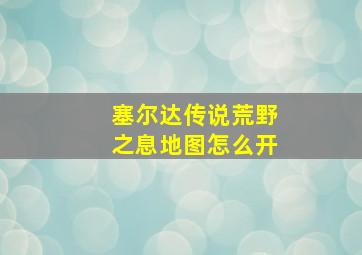 塞尔达传说荒野之息地图怎么开